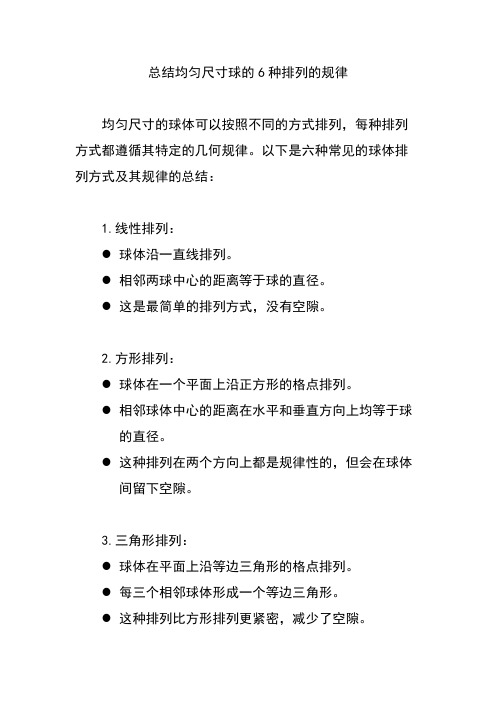 总结均匀尺寸球的 6 种排列的规律

均匀尺寸的球体可以按照不同的方式排列，每种排列方式都遵循其特定的几何规律。以下是六种常见的球体排列方式及其规律的总结：

1. 线性排列：
● 球体沿一直线排列。
● 相邻两球中心的距离等于球的直径。
● 这是最简单的排列方式，没有空隙。

2. 方形排列：
● 球体在一个平面上沿正方形的格点排列。
● 相邻球体中心的距离在水平和垂直方向上均等于球的直径。
● 这种排列在两个方向上都是规律性的，但会在球体间留下空隙。

3. 三角形排列：
● 球体在平面上沿等边三角形的格点排列。
● 每三个相邻球体形成一个等边三角形。
● 这种排列比方形排列更紧密，减少了空隙。